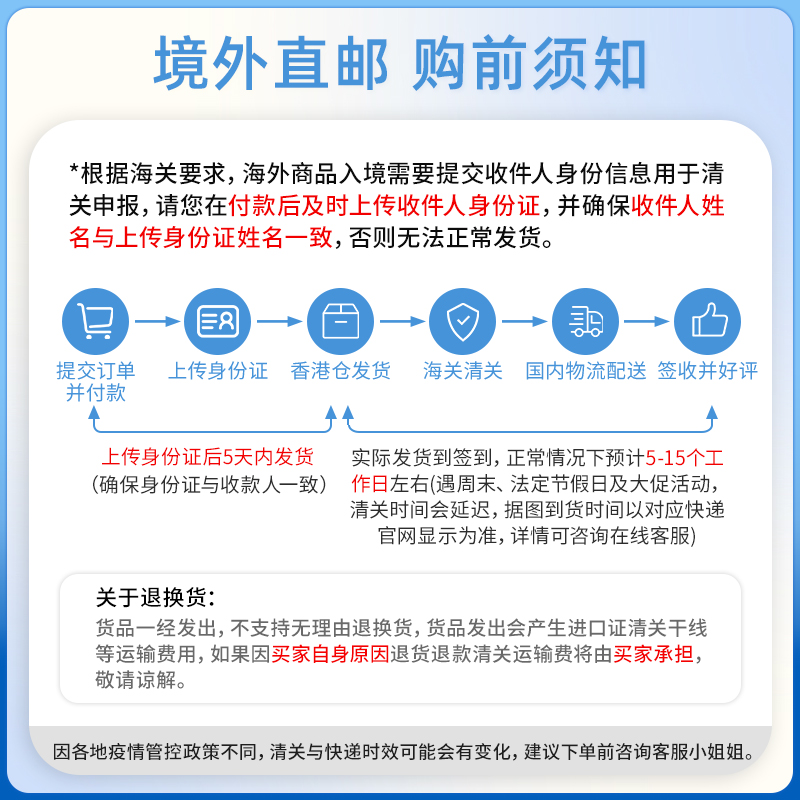 境外直邮 购前须知

*根据海关要求，海外商品入境需要提交收件人身份信息用于清关申报，请您在付款后及时上传收件人身份证，并确保收件人姓名与上传身份证姓名一致，否则无法正常发货。

提交订单并付款
上传身份证
香港仓发货
海关清关
国内物流配送
签收并好评

上传身份证后5天内发货
（确保身份证与收款人一致）

实际发货到签到，正常情况下预计5-15个工作日左右（遇周末、法定节假日及大促活动，清关时间会延迟，据图到货时间以对应快递官网显示为准，详情可咨询在线客服）

关于退换货：
货品一经发出，不支持无理由退换货，货品发出会产生进口证清关干线等运输费用，如果因买家自身原因退货退款清关运输费将由买家承担，敬请谅解。

因各地疫情管控政策不同，清关与快递时效可能会有变化，建议下单前咨询客服小姐姐。